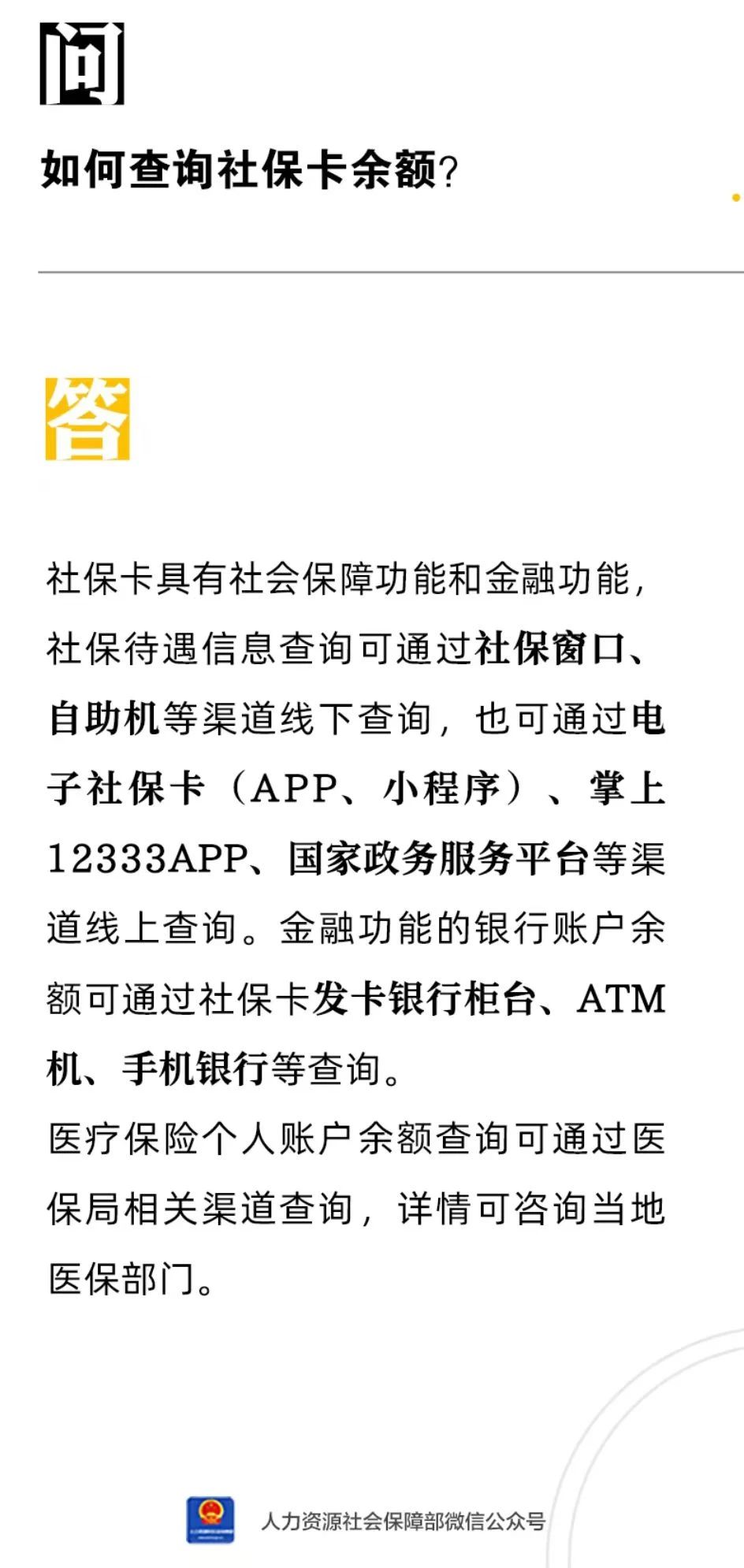 问

如何查询社保卡余额?

答

社保卡具有社会保障功能和金融功能，社保待遇信息查询可通过社保窗口、自助机等渠道线下查询，也可通过电子社保卡（APP、小程序）、掌上12333APP、国家政务服务平台等渠道线上查询。金融功能的银行账户余额可通过社保卡发卡银行柜台、ATM机、手机银行等查询。

医疗保险个人账户余额查询可通过医保局相关渠道查询，详情可咨询当地医保部门。

人力资源社会保障部微信公众号